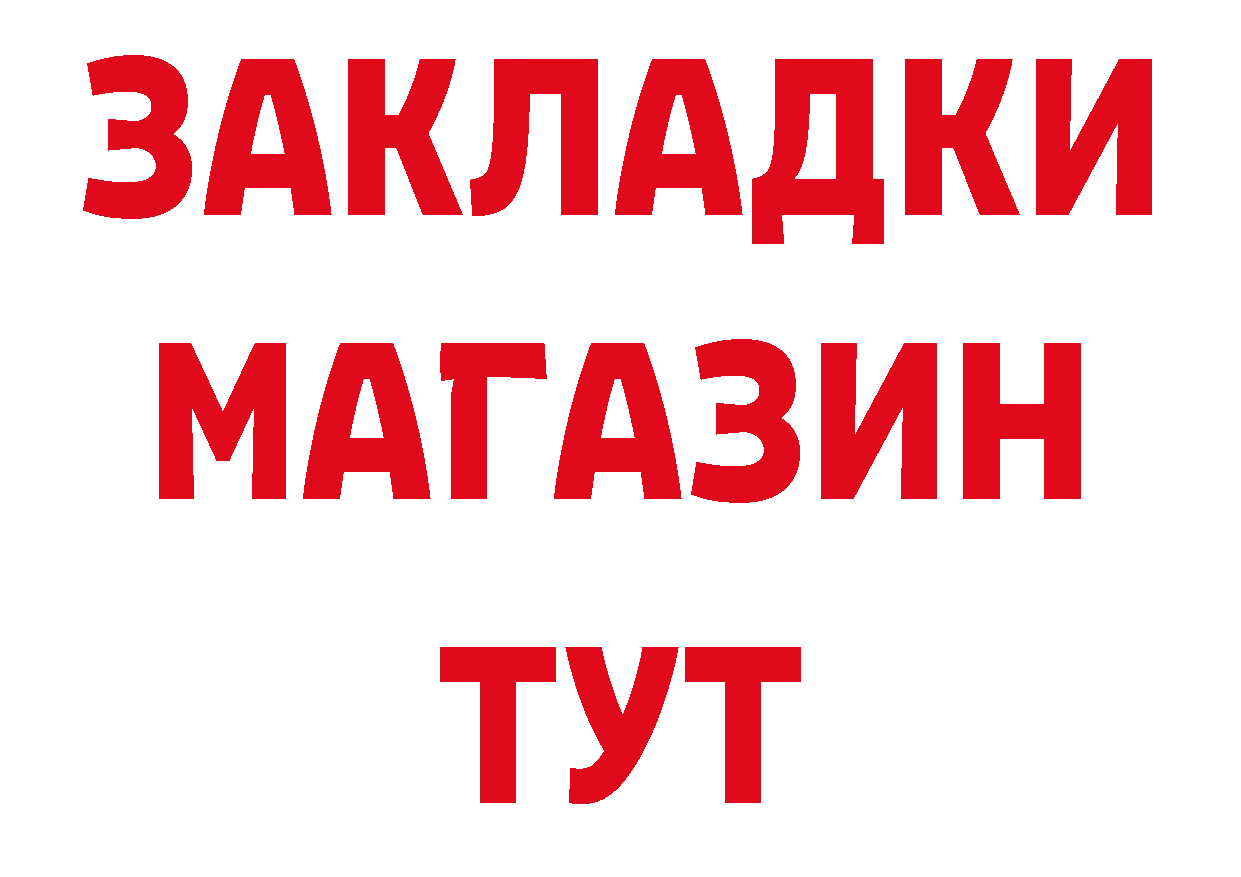 ЗАКЛАДКИ
МАГАЗИН
ТУТ